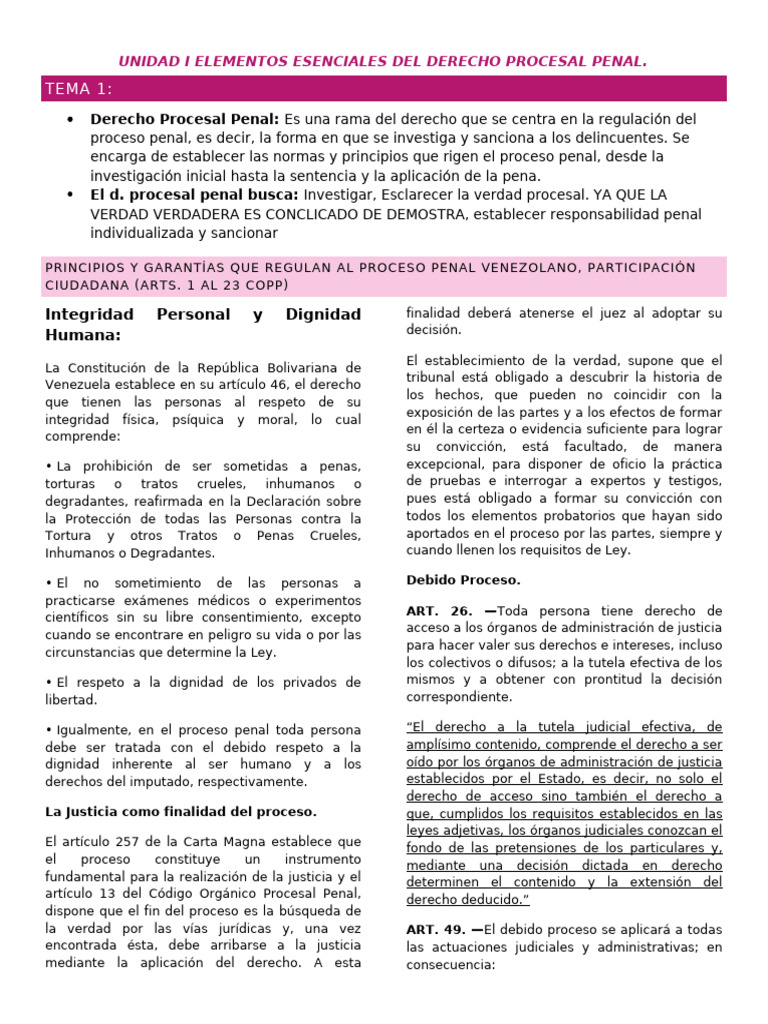 UNIDAD I ELEMENTOS ESENCIALES DEL DERECHO PROCESAL PENAL.

TEMA 1:

• Derecho Procesal Penal: Es una rama del derecho que se centra en la regulación del proceso penal, es decir, la forma en que se investiga y sanciona a los delincuentes. Se encarga de establecer las normas y principios que rigen el proceso penal, desde la investigación inicial hasta la sentencia y la aplicación de la pena.
• El d. procesal penal busca: Investigar, Esclarecer la verdad procesal. YA QUE LA VERDAD VERDADERA ES CONCLICADO DE DEMOSTRA, establecer responsabilidad penal individualizada y sancionar

PRINCIPIOS Y GARANTÍAS QUE REGULAN AL PROCESO PENAL VENEZOLANO, PARTICIPACIÓN CIUDADANA (ARTS. 1 AL 23 COPP)

Integridad Personal y Dignidad Humana:

La Constitución de la República Bolivariana de Venezuela establece en su artículo 46, el derecho que tienen las personas al respeto de su integridad física, psíquica y moral, lo cual comprende:

• La prohibición de ser sometidas a penas, torturas o tratos crueles, inhumanos o degradantes, reafirmada en la Declaración sobre la Protección de todas las Personas contra la Tortura y otros Tratos o Penas Crueles, Inhumanos o Degradantes.

• El no sometimiento de las personas a practicarse exámenes médicos o experimentos científicos sin su libre consentimiento, excepto cuando se encontrare en peligro su vida o por las circunstancias que determine la Ley.

• El respeto a la dignidad de los privados de libertad.

• Igualmente, en el proceso penal toda persona debe ser tratada con el debido respeto a la dignidad inherente al ser humano y a los derechos del imputado, respectivamente.

La Justicia como finalidad del proceso.

El artículo 257 de la Carta Magna establece que el proceso constituye un instrumento fundamental para la realización de la justicia y el artículo 13 del Código Orgánico Procesal Penal, dispone que el fin del proceso es la búsqueda de la verdad por las vías jurídicas y, una vez encontrada ésta, debe arribarse a la justicia mediante la aplicación del derecho. A esta finalidad deberá atenerse el juez al adoptar su decisión.

El establecimiento de la verdad, supone que el tribunal está obligado a descubrir la historia de los hechos, que pueden no coincidir con la exposición de las partes y a los efectos de formar en él la certeza o evidencia suficiente para lograr su convicción, está facultado, de manera excepcional, para disponer de oficio la práctica de pruebas e interrogar a expertos y testigos, pues está obligado a formar su convicción con todos los elementos probatorios que hayan sido aportados en el proceso por las partes, siempre y cuando llenen los requisitos de Ley.

Debido Proceso.

ART. 26. —Toda persona tiene derecho de acceso a los órganos de administración de justicia para hacer valer sus derechos e intereses, incluso los colectivos o difusos; a la tutela efectiva de los mismos y a obtener con prontitud la decisión correspondiente.

"El derecho a la tutela judicial efectiva, de amplísimo contenido, comprende el derecho a ser oído por los órganos de administración de justicia establecidos por el Estado, es decir, no solo el derecho de acceso sino también el derecho a que, cumplidos los requisitos establecidos en las leyes adjetivas, los órganos judiciales conozcan el fondo de las pretensiones de los particulares y, mediante una decisión dictada en derecho determinen el contenido y la extensión del derecho deducido."

ART. 49. —El debido proceso se aplicará a todas las actuaciones judiciales y administrativas; en consecuencia: